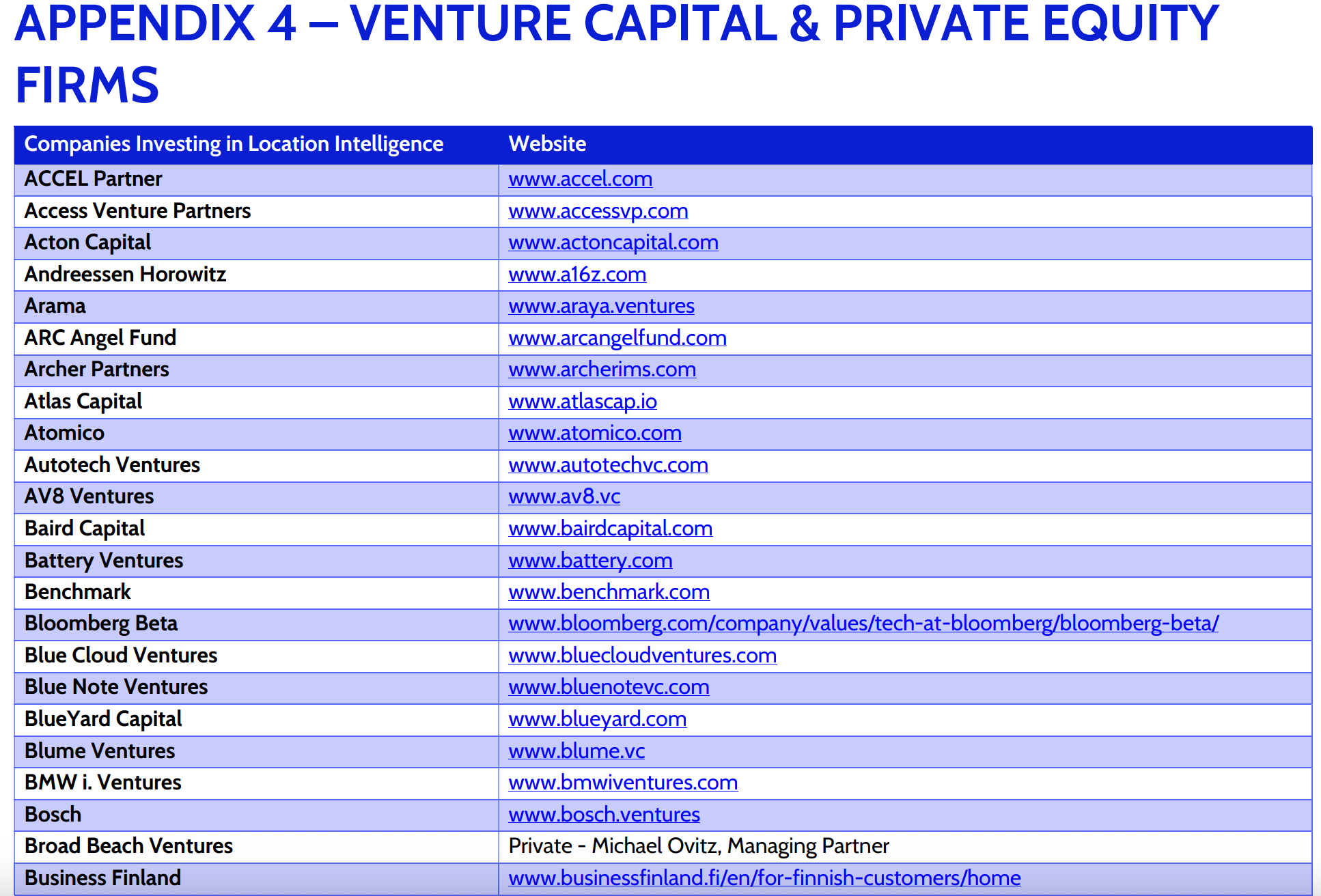 APPENDIX 4 – VENTURE CAPITAL & PRIVATE EQUITY FIRMS

| Companies Investing in Location Intelligence | Website |
|---|---|
| ACCEL Partner | www.accel.com |
| Access Venture Partners | www.accessvp.com |
| Acton Capital | www.actoncapital.com |
| Andreessen Horowitz | www.a16z.com |
| Arama | www.araya.ventures |
| ARC Angel Fund | www.arcangelfund.com |
| Archer Partners | www.archerims.com |
| Atlas Capital | www.atlascap.io |
| Atomico | www.atomico.com |
| Autotech Ventures | www.autotechvc.com |
| AV8 Ventures | www.av8.vc |
| Baird Capital | www.bairdcapital.com |
| Battery Ventures | www.battery.com |
| Benchmark | www.benchmark.com |
| Bloomberg Beta | www.bloomberg.com/company/values/tech-at-bloomberg/bloomberg-beta/ |
| Blue Cloud Ventures | www.bluecloudventures.com |
| Blue Note Ventures | www.bluenotevc.com |
| BlueYard Capital | www.blueyard.com |
| Blume Ventures | www.blume.vc |
| BMW i. Ventures | www.bmwiventures.com |
| Bosch | www.bosch.ventures |
| Broad Beach Ventures | Private - Michael Ovitz, Managing Partner |
| Business Finland | www.businessfinland.fi/en/for-finnish-customers/home |